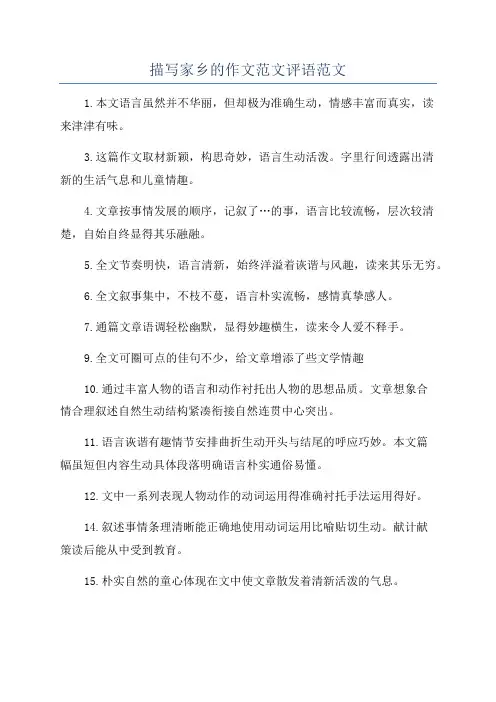 描写家乡的作文范文评语范文

1.本文语言虽然并不华丽，但却极为准确生动，情感丰富而真实，读来津津有味。

3.这篇作文取材新颖，构思奇妙，语言生动活泼。字里行间透露出清新的生活气息和儿童情趣。

4.文章按事情发展的顺序，记叙了…的事，语言比较流畅，层次较清楚，自始自终显得其乐融融。

5.全文节奏明快，语言清新，始终洋溢着诙谐与风趣，读来其乐无穷。

6.全文叙事集中，不枝不蔓，语言朴实流畅，感情真挚感人。

7.通篇文章语调轻松幽默，显得妙趣横生，读来令人爱不释手。

9.全文可圈可点的佳句不少，给文章增添了些文学情趣

10.通过丰富人物的语言和动作衬托出人物的思想品质。文章想象合情合理叙述自然生动结构紧凑衔接自然连贯中心突出。

11.语言诙谐有趣情节安排曲折生动开头与结尾的呼应巧妙。本文篇幅虽短但内容生动具体段落明确语言朴实通俗易懂。

12.文中一系列表现人物动作的动词运用得准确衬托手法运用得好。

14.叙述事情条理清晰能正确地使用动词运用比喻贴切生动。献计献策读后能从中受到教育。

15.朴实自然的童心体现在文中使文章散发着清新活泼的气息。